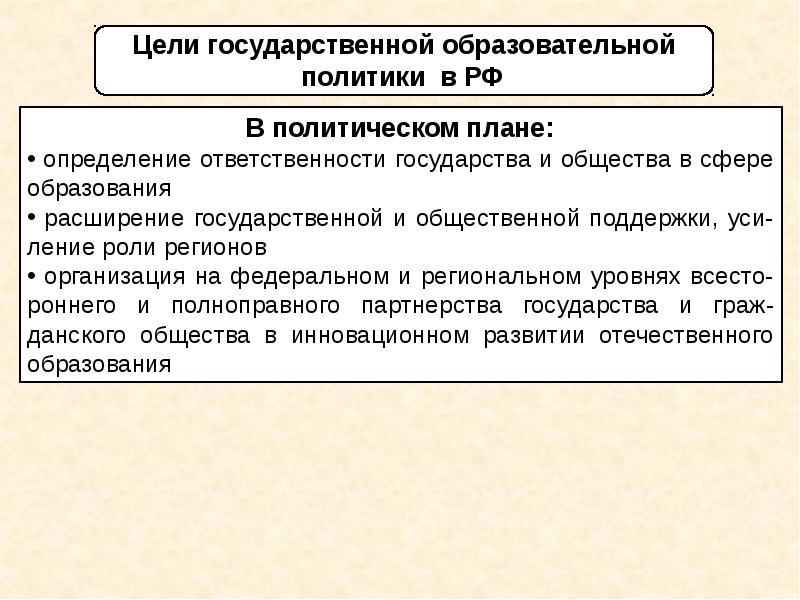 Цели государственной образовательной политики в РФ

В политическом плане:

• определение ответственности государства и общества в сфере образования

• расширение государственной и общественной поддержки, усиление роли регионов

• организация на федеральном и региональном уровнях всестороннего и полноправного партнерства государства и гражданского общества в инновационном развитии отечественного образования